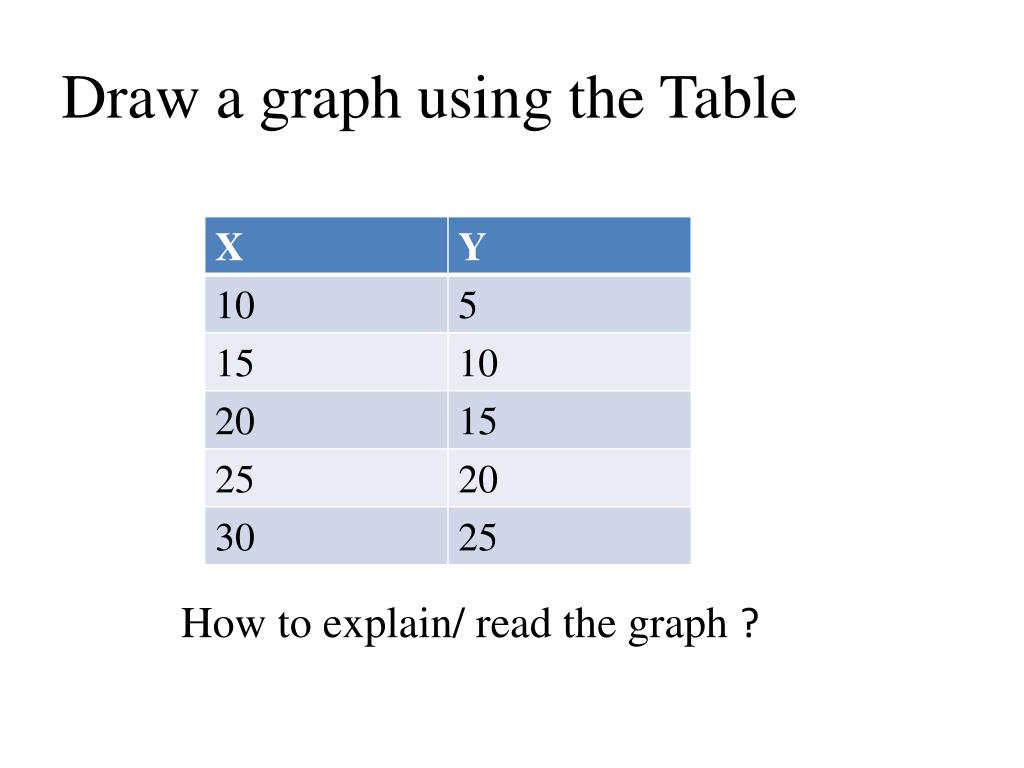 Draw a graph using the Table

| X | Y |
|---|---|
| 10 | 5 |
| 15 | 10 |
| 20 | 15 |
| 25 | 20 |
| 30 | 25 |

How to explain/ read the graph ?